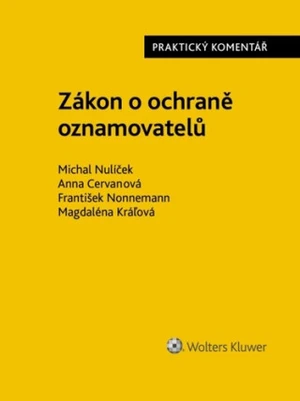 PRAKTICKÝ KOMENTÁŘ

Zákon o ochraně oznamovatelů

Michal Nulíček
Anna Cervanová
František Nonnemann
Magdaléna Kráľová

Wolters Kluwer